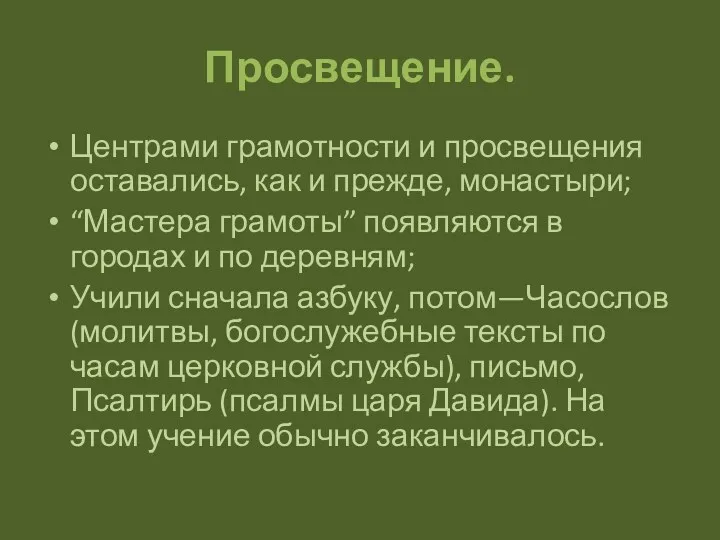 Просвещение.

• Центрами грамотности и просвещения оставались, как и прежде, монастыри;
• “Мастера грамоты” появляются в городах и по деревням;
• Учили сначала азбуку, потом—Часослов (молитвы, богослужебные тексты по часам церковной службы), письмо, Псалтирь (псалмы царя Давида). На этом учение обычно заканчивалось.